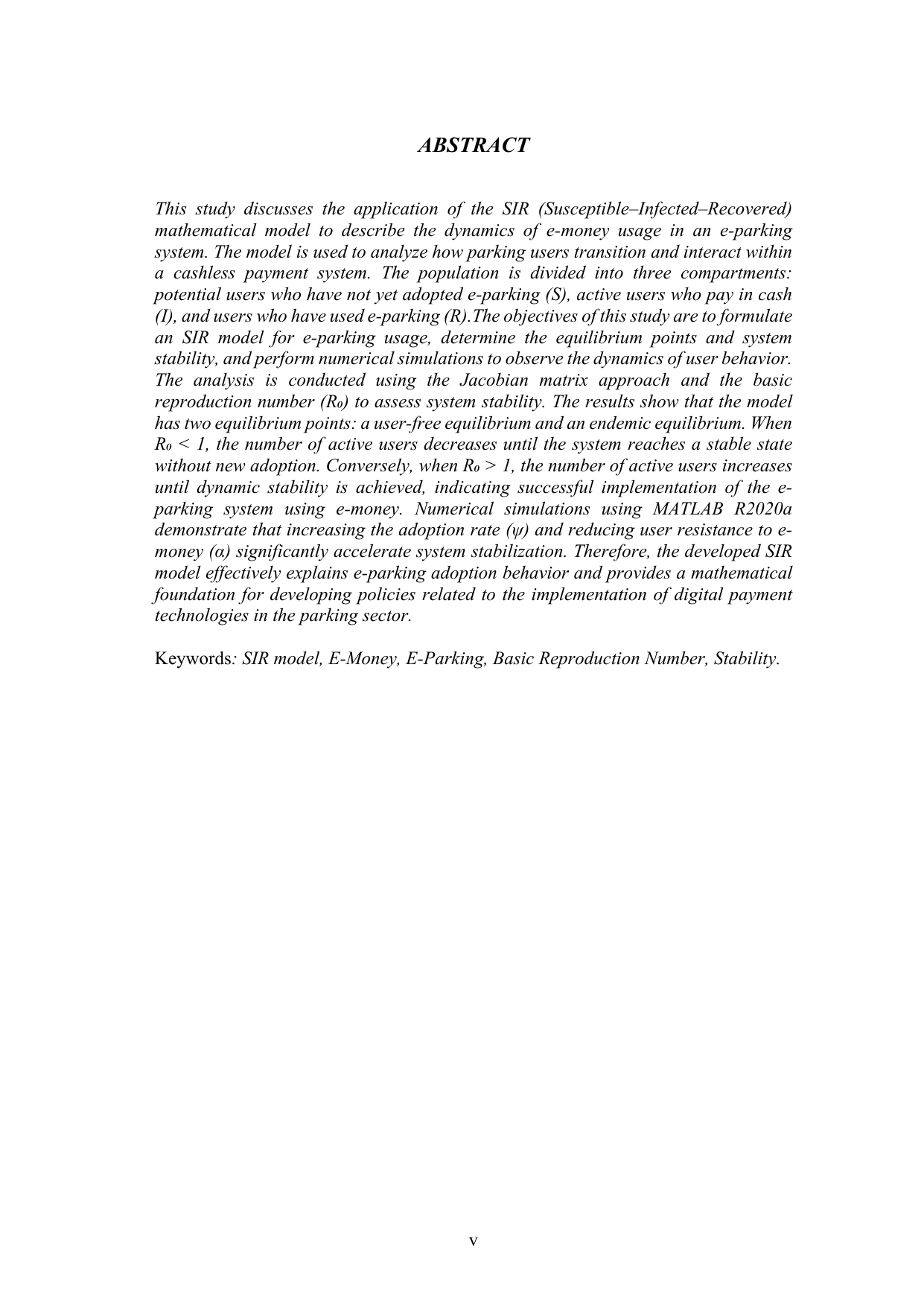 ABSTRACT

This study discusses the application of the SIR (Susceptible–Infected–Recovered) mathematical model to describe the dynamics of e-money usage in an e-parking system. The model is used to analyze how parking users transition and interact within a cashless payment system. The population is divided into three compartments: potential users who have not yet adopted e-parking (S), active users who pay in cash (I), and users who have used e-parking (R).The objectives of this study are to formulate an SIR model for e-parking usage, determine the equilibrium points and system stability, and perform numerical simulations to observe the dynamics of user behavior. The analysis is conducted using the Jacobian matrix approach and the basic reproduction number ($R_0$) to assess system stability. The results show that the model has two equilibrium points: a user-free equilibrium and an endemic equilibrium. When $R_0 < 1$, the number of active users decreases until the system reaches a stable state without new adoption. Conversely, when $R_0 > 1$, the number of active users increases until dynamic stability is achieved, indicating successful implementation of the e-parking system using e-money. Numerical simulations using MATLAB R2020a demonstrate that increasing the adoption rate ($\psi$) and reducing user resistance to e-money ($\alpha$) significantly accelerate system stabilization. Therefore, the developed SIR model effectively explains e-parking adoption behavior and provides a mathematical foundation for developing policies related to the implementation of digital payment technologies in the parking sector.

Keywords: SIR model, E-Money, E-Parking, Basic Reproduction Number, Stability.

v